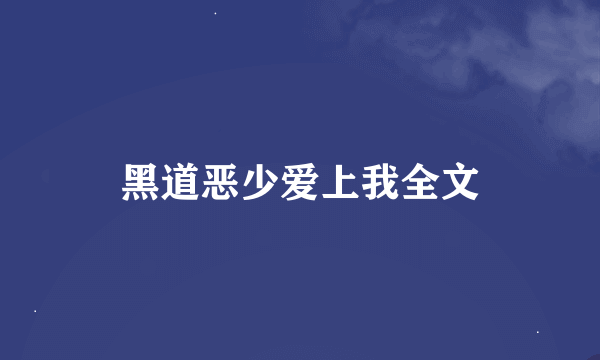 黑道恶少爱上我全文